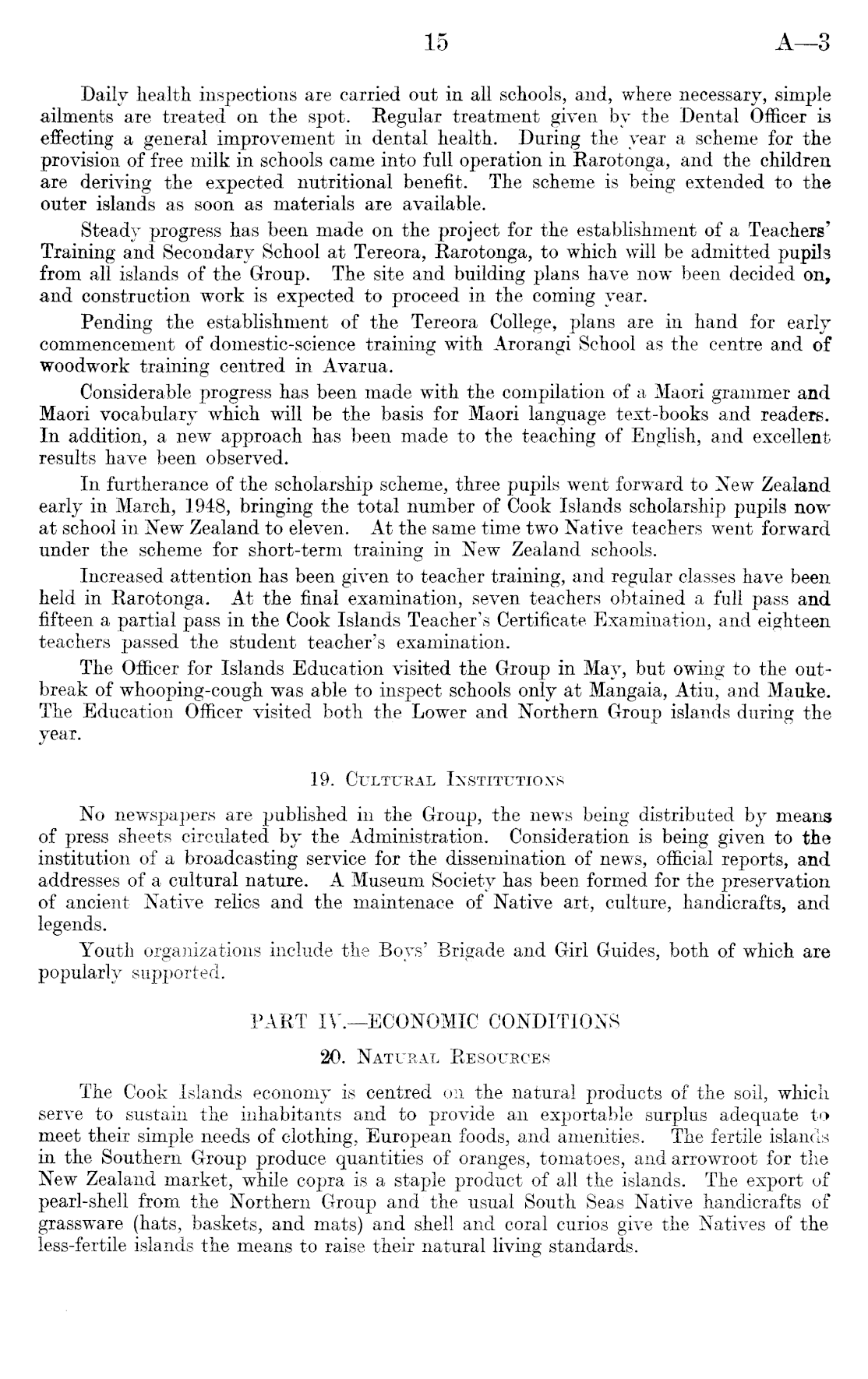 15 A—3

Daily health inspections are carried out in all schools, and, where necessary, simple ailments are treated on the spot. Regular treatment given by the Dental Officer is effecting a general improvement in dental health. During the year a scheme for the provision of free milk in schools came into full operation in Rarotonga, and the children are deriving the expected nutritional benefit. The scheme is being extended to the outer islands as soon as materials are available.

Steady progress has been made on the project for the establishment of a Teachers' Training and Secondary School at Tereora, Rarotonga, to which will be admitted pupils from all islands of the Group. The site and building plans have now been decided on, and construction work is expected to proceed in the coming year.

Pending the establishment of the Tereora College, plans are in hand for early commencement of domestic-science training with Arorangi School as the centre and of woodwork training centred in Avarua.

Considerable progress has been made with the compilation of a Maori grammer and Maori vocabulary which will be the basis for Maori language text-books and readers. In addition, a new approach has been made to the teaching of English, and excellent results have been observed.

In furtherance of the scholarship scheme, three pupils went forward to New Zealand early in March, 1948, bringing the total number of Cook Islands scholarship pupils now at school in New Zealand to eleven. At the same time two Native teachers went forward under the scheme for short-term training in New Zealand schools.

Increased attention has been given to teacher training, and regular classes have been held in Rarotonga. At the final examination, seven teachers obtained a full pass and fifteen a partial pass in the Cook Islands Teacher's Certificate Examination, and eighteen teachers passed the student teacher's examination.

The Officer for Islands Education visited the Group in May, but owing to the outbreak of whooping-cough was able to inspect schools only at Mangaia, Atiu, and Mauke. The Education Officer visited both the Lower and Northern Group islands during the year.

19. Cultural Institutions

No newspapers are published in the Group, the news being distributed by means of press sheets circulated by the Administration. Consideration is being given to the institution of a broadcasting service for the dissemination of news, official reports, and addresses of a cultural nature. A Museum Society has been formed for the preservation of ancient Native relics and the maintenace of Native art, culture, handicrafts, and legends.

Youth organizations include the Boys' Brigade and Girl Guides, both of which are popularly supported.

PART IV.—ECONOMIC CONDITIONS

20. Natural Resources

The Cook Islands economy is centred on the natural products of the soil, which serve to sustain the inhabitants and to provide an exportable surplus adequate to meet their simple needs of clothing, European foods, and amenities. The fertile islands in the Southern Group produce quantities of oranges, tomatoes, and arrowroot for the New Zealand market, while copra is a staple product of all the islands. The export of pearl-shell from the Northern Group and the usual South Seas Native handicrafts of grassware (hats, baskets, and mats) and shell and coral curios give the Natives of the less-fertile islands the means to raise their natural living standards.